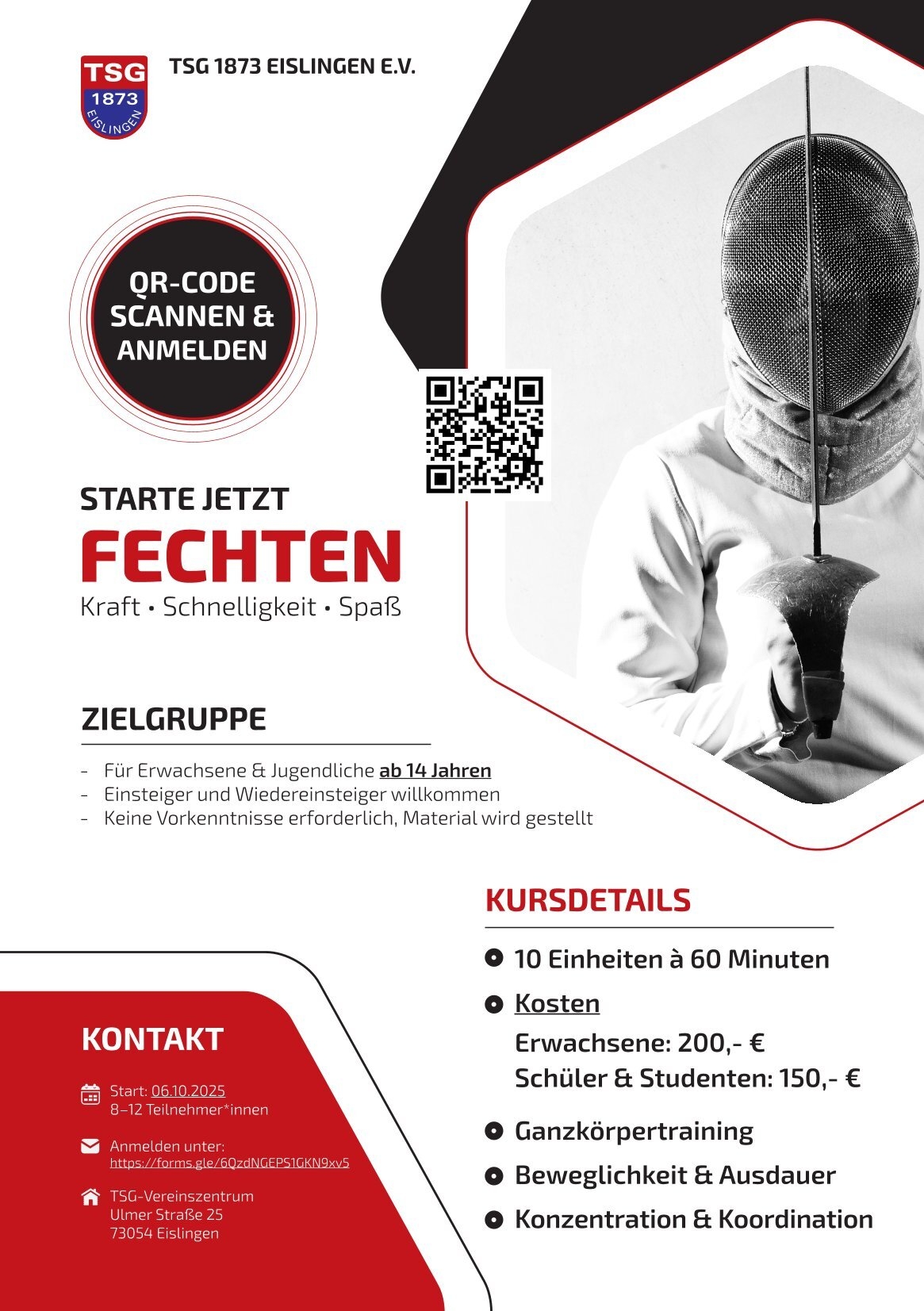 TSG 1873 EISLINGEN

TSG 1873 EISLINGEN E.V.

QR-CODE SCANNEN & ANMELDEN

STARTE JETZT
FECHTEN
Kraft • Schnelligkeit • Spaß

ZIELGRUPPE

- Für Erwachsene & Jugendliche ab 14 Jahren
- Einsteiger und Wiedereinsteiger willkommen
- Keine Vorkenntnisse erforderlich, Material wird gestellt

KURSDETAILS

10 Einheiten à 60 Minuten
Kosten
Erwachsene: 200,- €
Schüler & Studenten: 150,- €
Ganzkörpertraining
Beweglichkeit & Ausdauer
Konzentration & Koordination

KONTAKT

Start: 06.10.2025
8–12 Teilnehmer*innen

Anmelden unter:
https://forms.gle/6QzdNGEPS1GKN9xv5

TSG-Vereinszentrum
Ulmer Straße 25
73054 Eislingen